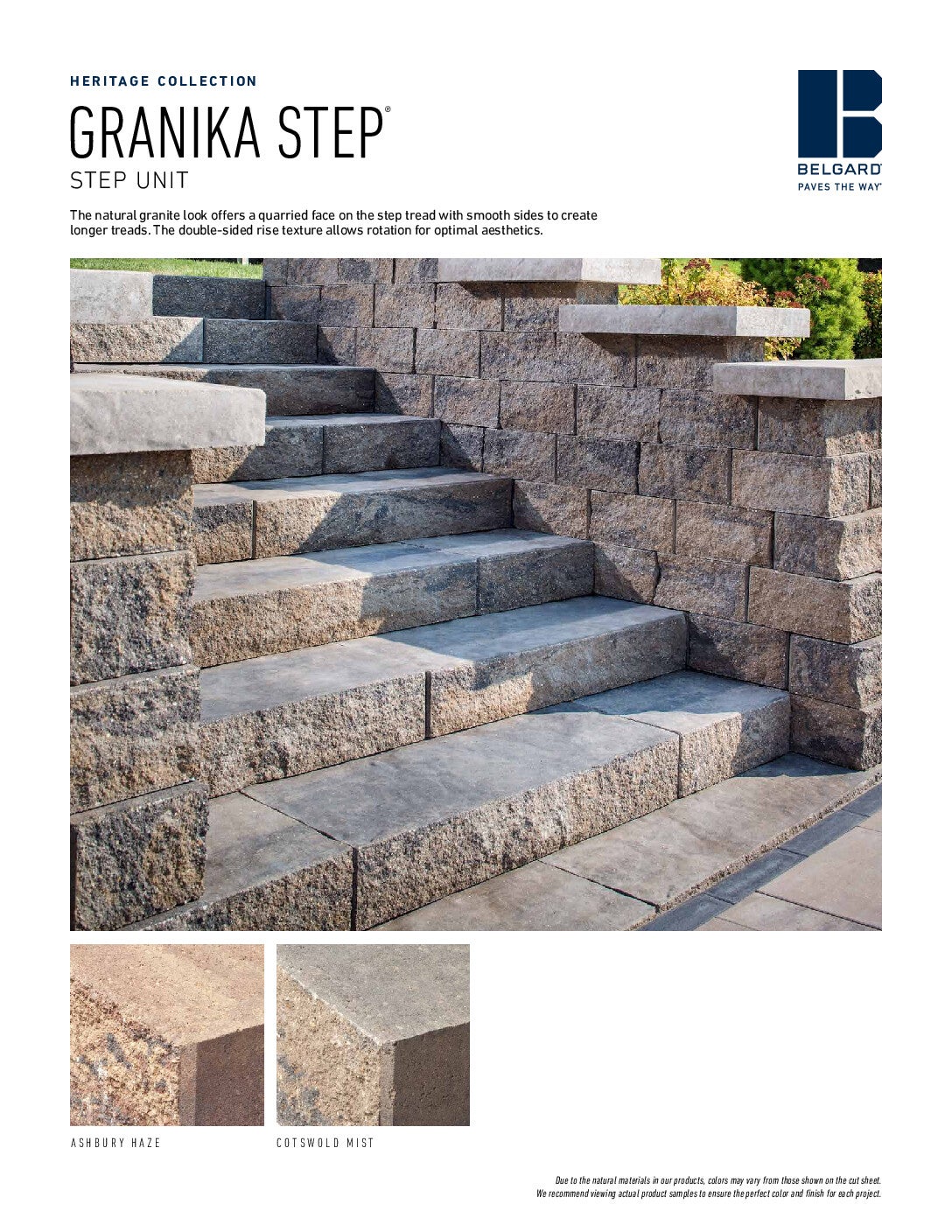 HERITAGE COLLECTION

GRANIKA STEP®

STEP UNIT

BELGARD®
PAVES THE WAY®

The natural granite look offers a quarried face on the step tread with smooth sides to create longer treads. The double-sided rise texture allows rotation for optimal aesthetics.

ASHBURY HAZE

COTSWOLD MIST

Due to the natural materials in our products, colors may vary from those shown on the cut sheet. We recommend viewing actual product samples to ensure the perfect color and finish for each project.